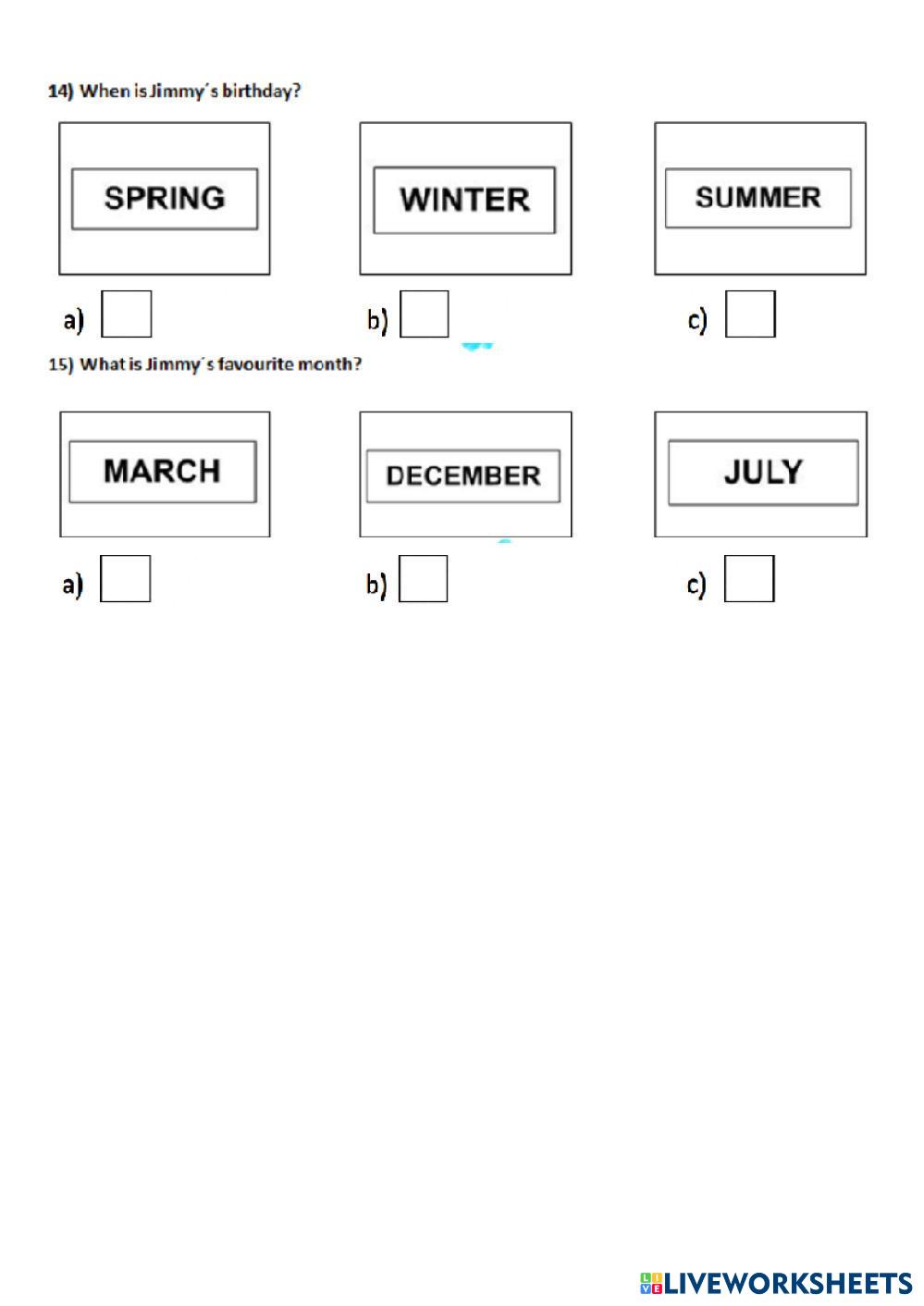 14) When is Jimmy´s birthday?

SPRING

WINTER

SUMMER

a)

b)

c)

15) What is Jimmy´s favourite month?

MARCH

DECEMBER

JULY

a)

b)

c)

LIVEWORKSHEETS